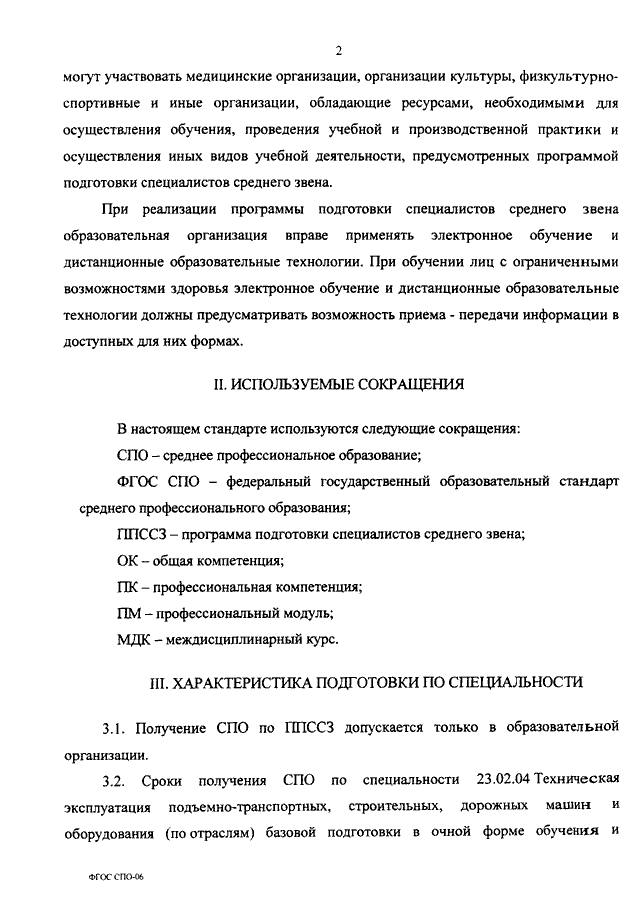 2

могут участвовать медицинские организации, организации культуры, физкультурно-спортивные и иные организации, обладающие ресурсами, необходимыми для осуществления обучения, проведения учебной и производственной практики и осуществления иных видов учебной деятельности, предусмотренных программой подготовки специалистов среднего звена.

При реализации программы подготовки специалистов среднего звена образовательная организация вправе применять электронное обучение и дистанционные образовательные технологии. При обучении лиц с ограниченными возможностями здоровья электронное обучение и дистанционные образовательные технологии должны предусматривать возможность приема - передачи информации в доступных для них формах.

II. ИСПОЛЬЗУЕМЫЕ СОКРАЩЕНИЯ

В настоящем стандарте используются следующие сокращения:

СПО – среднее профессиональное образование;

ФГОС СПО – федеральный государственный образовательный стандарт среднего профессионального образования;

ППССЗ – программа подготовки специалистов среднего звена;

ОК – общая компетенция;

ПК – профессиональная компетенция;

ПМ – профессиональный модуль;

МДК – междисциплинарный курс.

III. ХАРАКТЕРИСТИКА ПОДГОТОВКИ ПО СПЕЦИАЛЬНОСТИ

3.1. Получение СПО по ППССЗ допускается только в образовательной организации.

3.2. Сроки получения СПО по специальности 23.02.04 Техническая эксплуатация подъемно-транспортных, строительных, дорожных машин и оборудования (по отраслям) базовой подготовки в очной форме обучения и

ФГОС СПО-06